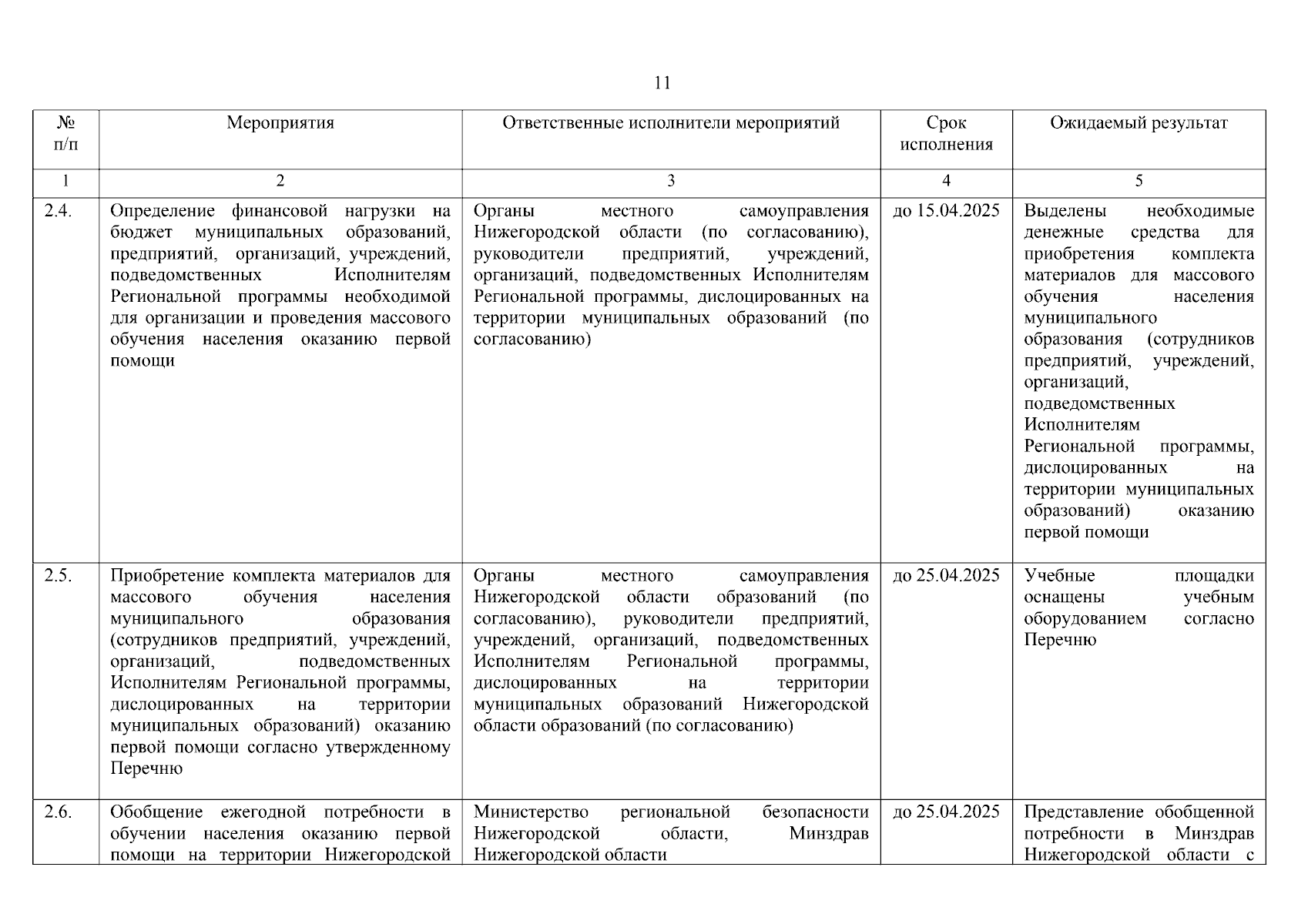 11

| № п/п | Мероприятия | Ответственные исполнители мероприятий | Срок исполнения | Ожидаемый результат |
|---|---|---|---|---|
| 1 | 2 | 3 | 4 | 5 |
| 2.4. | Определение финансовой нагрузки на бюджет муниципальных образований, предприятий, организаций, учреждений, подведомственных Исполнителям Региональной программы необходимой для организации и проведения массового обучения населения оказанию первой помощи | Органы местного самоуправления Нижегородской области (по согласованию), руководители предприятий, учреждений, организаций, подведомственных Исполнителям Региональной программы, дислоцированных на территории муниципальных образований (по согласованию) | до 15.04.2025 | Выделены необходимые денежные средства для приобретения комплекта материалов для массового обучения населения муниципального образования (сотрудников предприятий, учреждений, организаций, подведомственных Исполнителям Региональной программы, дислоцированных на территории муниципальных образований) оказанию первой помощи |
| 2.5. | Приобретение комплекта материалов для массового обучения населения муниципального образования (сотрудников предприятий, учреждений, организаций, подведомственных Исполнителям Региональной программы, дислоцированных на территории муниципальных образований) оказанию первой помощи согласно утвержденному Перечню | Органы местного самоуправления Нижегородской области образований (по согласованию), руководители предприятий, учреждений, организаций, подведомственных Исполнителям Региональной программы, дислоцированных на территории муниципальных образований Нижегородской области образований (по согласованию) | до 25.04.2025 | Учебные площадки оснащены учебным оборудованием согласно Перечню |
| 2.6. | Обобщение ежегодной потребности в обучении населения оказанию первой помощи на территории Нижегородской | Министерство региональной безопасности Нижегородской области, Минздрав Нижегородской области | до 25.04.2025 | Представление обобщенной потребности в Минздрав Нижегородской области с |